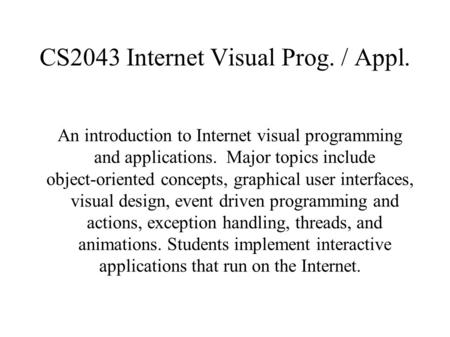 CS2043 Internet Visual Prog. / Appl.

An introduction to Internet visual programming and applications. Major topics include object-oriented concepts, graphical user interfaces, visual design, event driven programming and actions, exception handling, threads, and animations. Students implement interactive applications that run on the Internet.